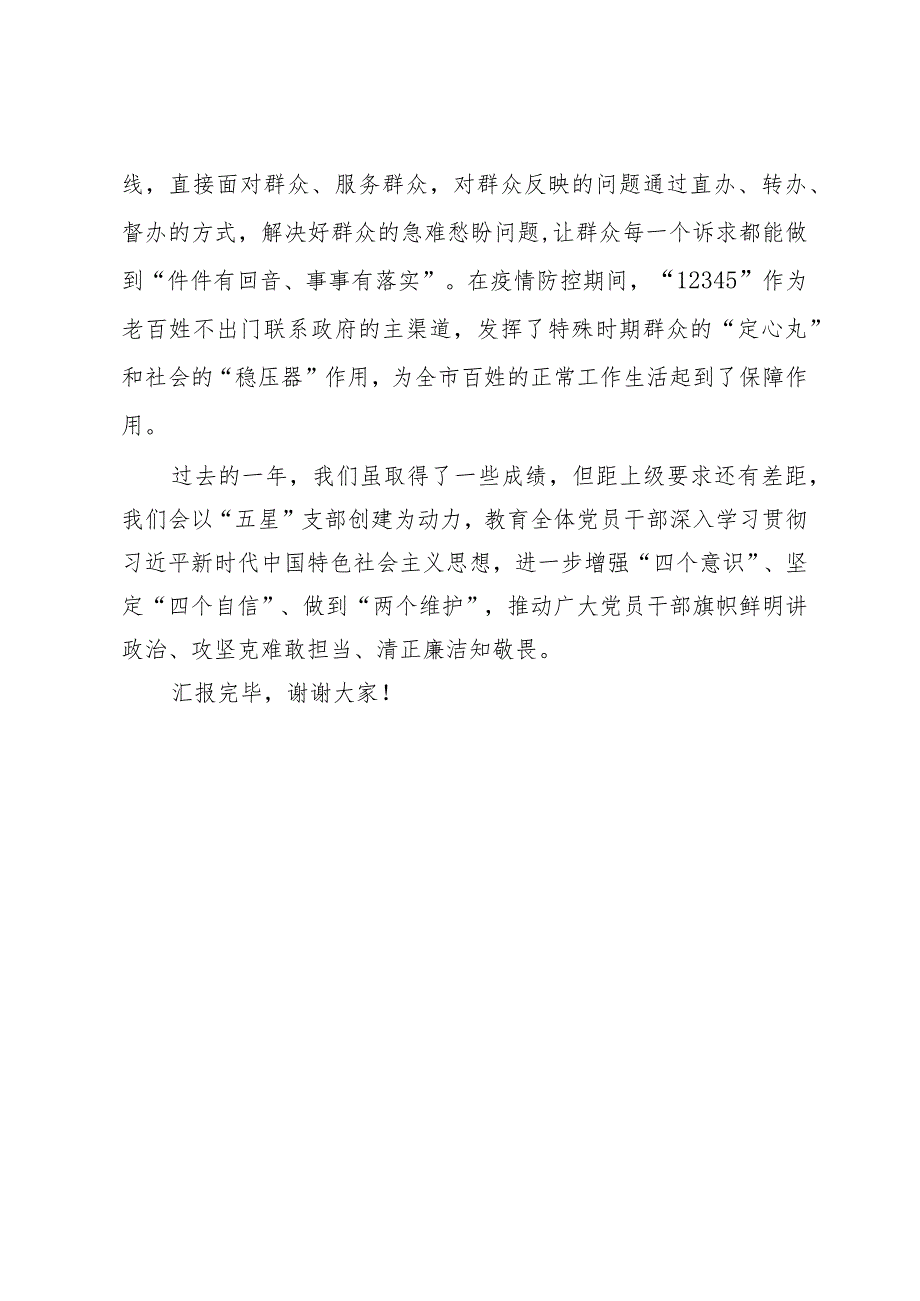 线，直接面对群众、服务群众，对群众反映的问题通过直办、转办、督办的方式，解决好群众的急难愁盼问题,让群众每一个诉求都能做到“件件有回音、事事有落实”。在疫情防控期间，“12345”作为老百姓不出门联系政府的主渠道，发挥了特殊时期群众的“定心丸”和社会的“稳压器”作用，为全市百姓的正常工作生活起到了保障作用。

过去的一年，我们虽取得了一些成绩，但距上级要求还有差距，我们会以“五星”支部创建为动力，教育全体党员干部深入学习贯彻习近平新时代中国特色社会主义思想，进一步增强“四个意识”、坚定“四个自信”、做到“两个维护”，推动广大党员干部旗帜鲜明讲政治、攻坚克难敢担当、清正廉洁知敬畏。

汇报完毕，谢谢大家！